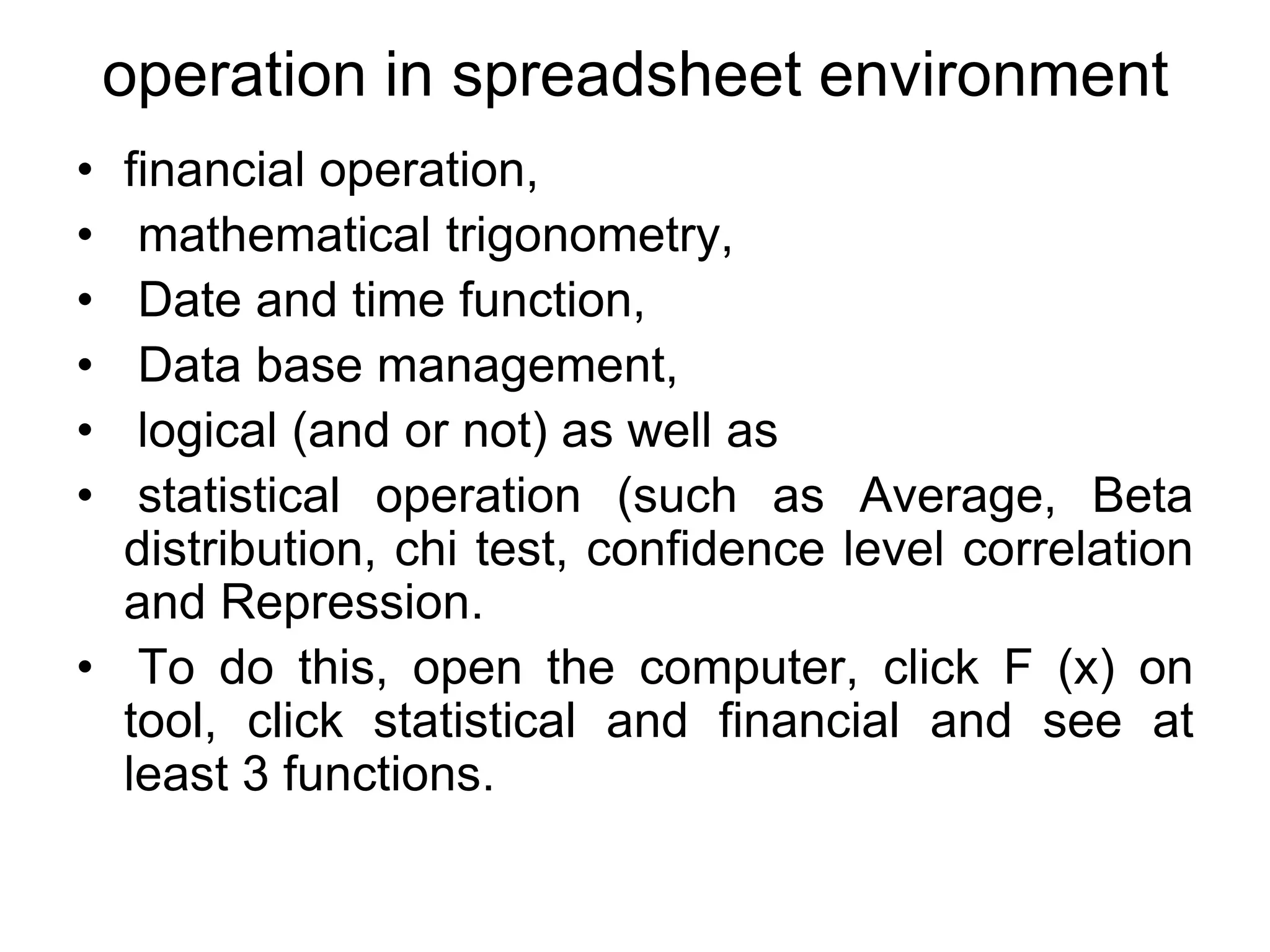 operation in spreadsheet environment

• financial operation,
• mathematical trigonometry,
• Date and time function,
• Data base management,
• logical (and or not) as well as
• statistical operation (such as Average, Beta distribution, chi test, confidence level correlation and Repression.
• To do this, open the computer, click F (x) on tool, click statistical and financial and see at least 3 functions.